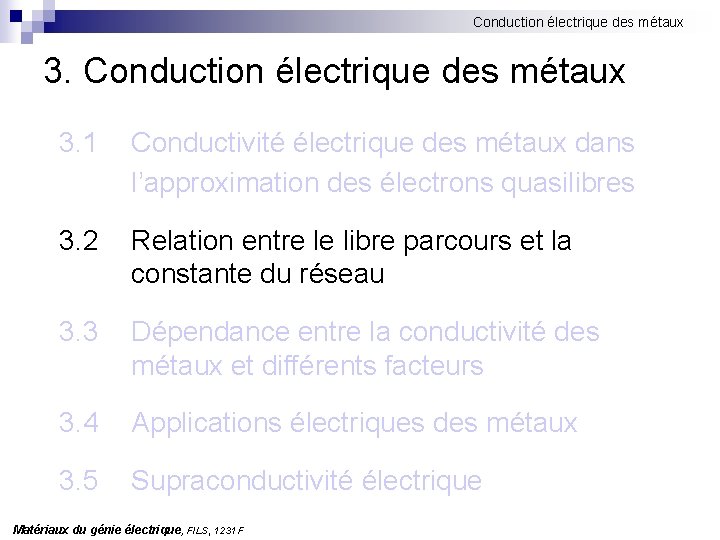 Conduction électrique des métaux

3. Conduction électrique des métaux

3.1 Conductivité électrique des métaux dans l'approximation des électrons quasilibres

3.2 Relation entre le libre parcours et la constante du réseau

3.3 Dépendance entre la conductivité des métaux et différents facteurs

3.4 Applications électriques des métaux

3.5 Supraconductivité électrique

Matériaux du génie électrique, FILS, 1231 F